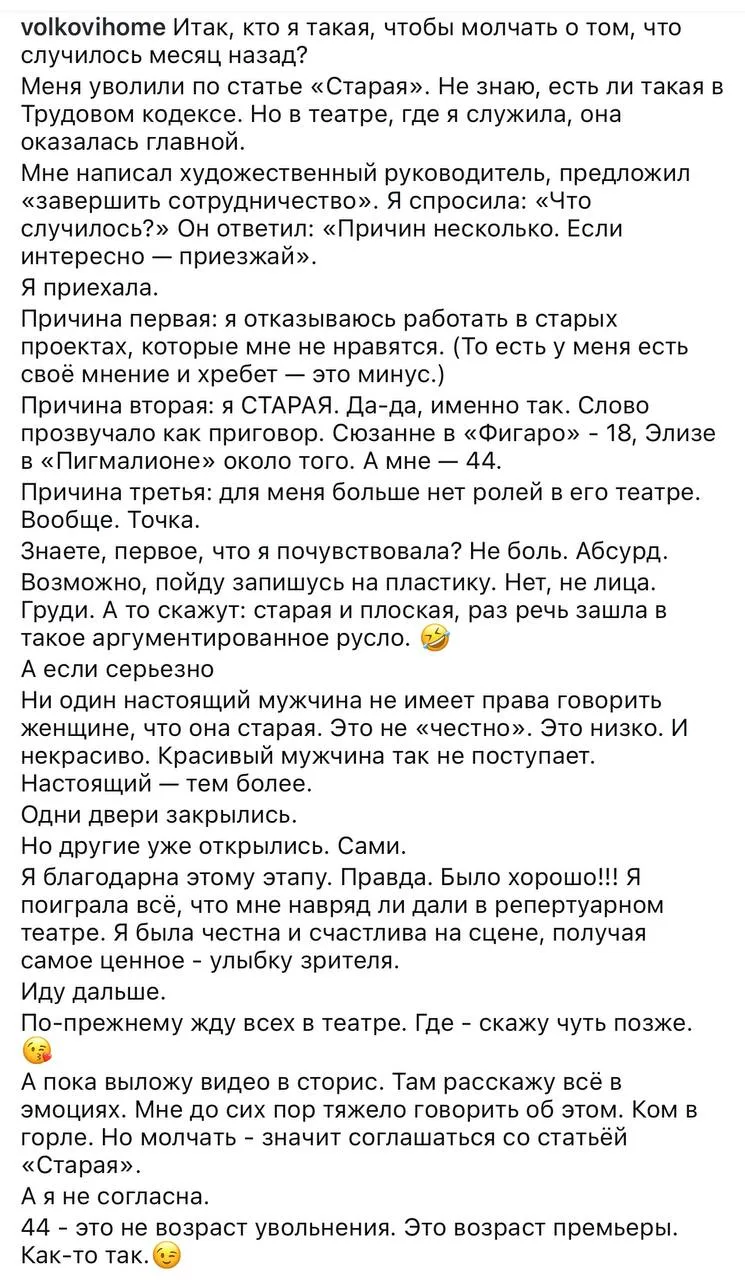 volkovihome Итак, кто я такая, чтобы молчать о том, что случилось месяц назад?

Меня уволили по статье «Старая». Не знаю, есть ли такая в Трудовом кодексе. Но в театре, где я служила, она оказалась главной.

Мне написал художественный руководитель, предложил «завершить сотрудничество». Я спросила: «Что случилось?» Он ответил: «Причин несколько. Если интересно — приезжай».

Я приехала.

Причина первая: я отказываюсь работать в старых проектах, которые мне не нравятся. (То есть у меня есть своё мнение и хребет — это минус.)

Причина вторая: я СТАРАЯ. Да-да, именно так. Слово прозвучало как приговор. Сюзанне в «Фигаро» - 18, Элизе в «Пигмалионе» около того. А мне — 44.

Причина третья: для меня больше нет ролей в его театре. Вообще. Точка.

Знаете, первое, что я почувствовала? Не боль. Абсурд.

Возможно, пойду запишусь на пластику. Нет, не лица. Груди. А то скажут: старая и плоская, раз речь зашла в такое аргументированное русло. 🤣

А если серьезно

Ни один настоящий мужчина не имеет права говорить женщине, что она старая. Это не «честно». Это низко. И некрасиво. Красивый мужчина так не поступает. Настоящий — тем более.

Одни двери закрылись.

Но другие уже открылись. Сами.

Я благодарна этому этапу. Правда. Было хорошо!!! Я поиграла всё, что мне навряд ли дали в репертуарном театре. Я была честна и счастлива на сцене, получая самое ценное - улыбку зрителя.

Иду дальше.

По-прежнему жду всех в театре. Где - скажу чуть позже. 😘

А пока выложу видео в сторис. Там расскажу всё в эмоциях. Мне до сих пор тяжело говорить об этом. Ком в горле. Но молчать - значит соглашаться со статьёй «Старая».

А я не согласна.

44 - это не возраст увольнения. Это возраст премьеры. Как-то так.😉